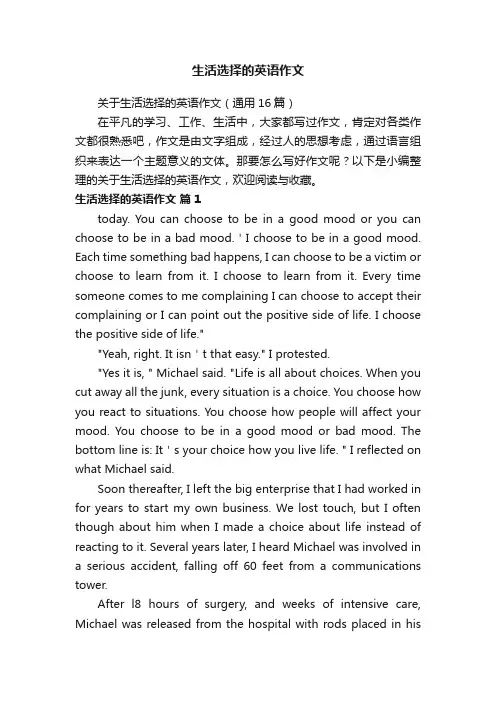 生活选择的英语作文

关于生活选择的英语作文（通用 16 篇）

在平凡的学习、工作、生活中，大家都写过作文，肯定对各类作文都很熟悉吧，作文是由文字组成，经过人的思想考虑，通过语言组织来表达一个主题意义的文体。那要怎么写好作文呢？以下是小编整理的关于生活选择的英语作文，欢迎阅读与收藏。

生活选择的英语作文 篇 1

today. You can choose to be in a good mood or you can choose to be in a bad mood. ' I choose to be in a good mood. Each time something bad happens, I can choose to be a victim or choose to learn from it. I choose to learn from it. Every time someone comes to me complaining I can choose to accept their complaining or I can point out the positive side of life. I choose the positive side of life."

"Yeah, right. It isn ' t that easy." I protested.

"Yes it is, " Michael said. "Life is all about choices. When you cut away all the junk, every situation is a choice. You choose how you react to situations. You choose how people will affect your mood. You choose to be in a good mood or bad mood. The bottom line is: It ' s your choice how you live life. " I reflected on what Michael said.

Soon thereafter, I left the big enterprise that I had worked in for years to start my own business. We lost touch, but I often though about him when I made a choice about life instead of reacting to it. Several years later, I heard Michael was involved in a serious accident, falling off 60 feet from a communications tower.

After l8 hours of surgery, and weeks of intensive care, Michael was released from the hospital with rods placed in his